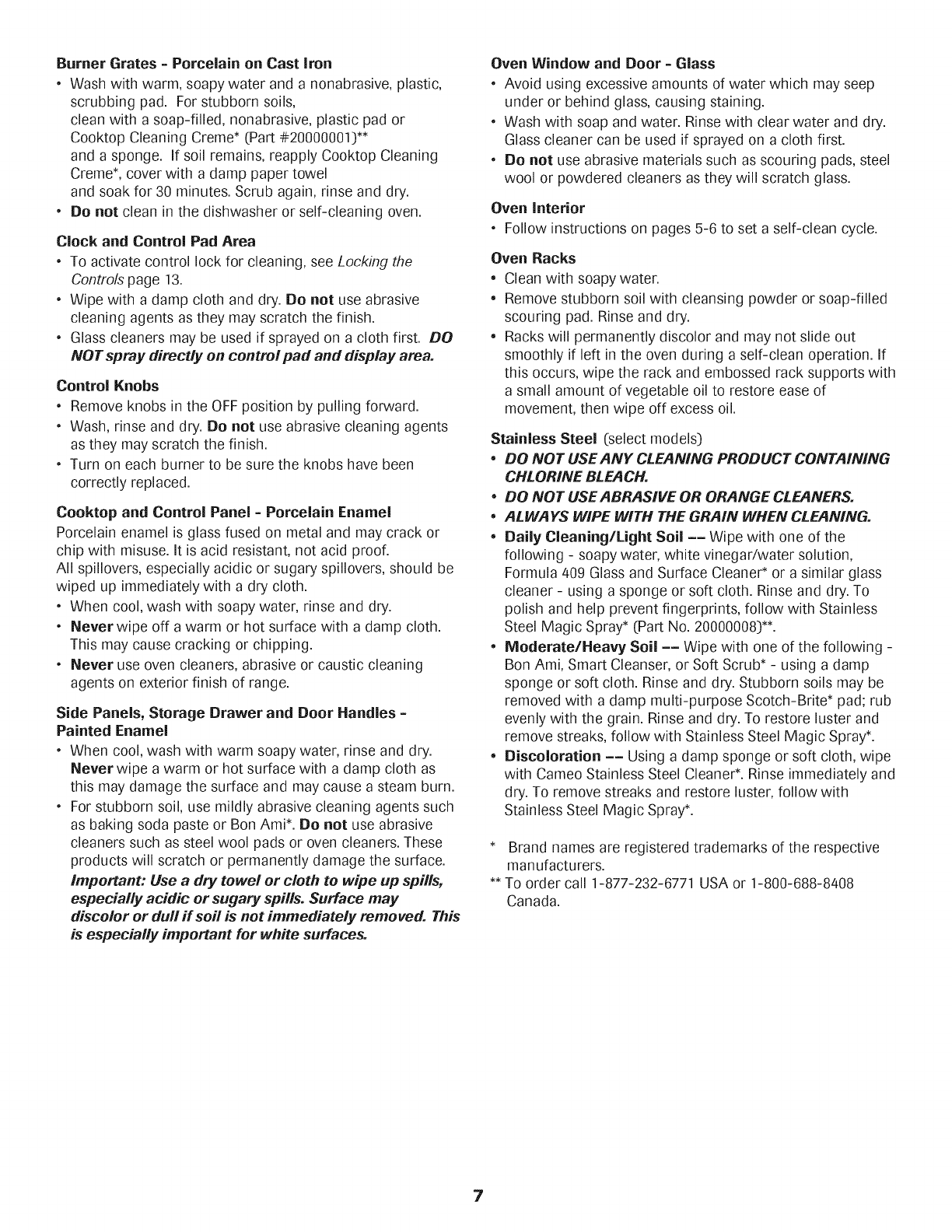 Burner Grates - Porcelain on Cast Iron
• Wash with warm, soapy water and a nonabrasive, plastic, scrubbing pad. For stubborn soils, clean with a soap-filled, nonabrasive, plastic pad or Cooktop Cleaning Creme* (Part #20000001)** and a sponge. If soil remains, reapply Cooktop Cleaning Creme*, cover with a damp paper towel and soak for 30 minutes. Scrub again, rinse and dry.
• Do not clean in the dishwasher or self-cleaning oven.

Clock and Control Pad Area
• To activate control lock for cleaning, see Locking the Controls page 13.
• Wipe with a damp cloth and dry. Do not use abrasive cleaning agents as they may scratch the finish.
• Glass cleaners may be used if sprayed on a cloth first. DO NOT spray directly on control pad and display area.

Control Knobs
• Remove knobs in the OFF position by pulling forward.
• Wash, rinse and dry. Do not use abrasive cleaning agents as they may scratch the finish.
• Turn on each burner to be sure the knobs have been correctly replaced.

Cooktop and Control Panel - Porcelain Enamel
Porcelain enamel is glass fused on metal and may crack or chip with misuse. It is acid resistant, not acid proof.
All spillovers, especially acidic or sugary spillovers, should be wiped up immediately with a dry cloth.
• When cool, wash with soapy water, rinse and dry.
• Never wipe off a warm or hot surface with a damp cloth. This may cause cracking or chipping.
• Never use oven cleaners, abrasive or caustic cleaning agents on exterior finish of range.

Side Panels, Storage Drawer and Door Handles - Painted Enamel
• When cool, wash with warm soapy water, rinse and dry. Never wipe a warm or hot surface with a damp cloth as this may damage the surface and may cause a steam burn.
• For stubborn soil, use mildly abrasive cleaning agents such as baking soda paste or Bon Ami*. Do not use abrasive cleaners such as steel wool pads or oven cleaners. These products will scratch or permanently damage the surface.
Important: Use a dry towel or cloth to wipe up spills, especially acidic or sugary spills. Surface may discolor or dull if soil is not immediately removed. This is especially important for white surfaces.

Oven Window and Door - Glass
• Avoid using excessive amounts of water which may seep under or behind glass, causing staining.
• Wash with soap and water. Rinse with clear water and dry. Glass cleaner can be used if sprayed on a cloth first.
• Do not use abrasive materials such as scouring pads, steel wool or powdered cleaners as they will scratch glass.

Oven Interior
• Follow instructions on pages 5-6 to set a self-clean cycle.

Oven Racks
• Clean with soapy water.
• Remove stubborn soil with cleansing powder or soap-filled scouring pad. Rinse and dry.
• Racks will permanently discolor and may not slide out smoothly if left in the oven during a self-clean operation. If this occurs, wipe the rack and embossed rack supports with a small amount of vegetable oil to restore ease of movement, then wipe off excess oil.

Stainless Steel (select models)
• DO NOT USE ANY CLEANING PRODUCT CONTAINING CHLORINE BLEACH.
• DO NOT USE ABRASIVE OR ORANGE CLEANERS.
• ALWAYS WIPE WITH THE GRAIN WHEN CLEANING.
• Daily Cleaning/Light Soil -- Wipe with one of the following - soapy water, white vinegar/water solution, Formula 409 Glass and Surface Cleaner* or a similar glass cleaner - using a sponge or soft cloth. Rinse and dry. To polish and help prevent fingerprints, follow with Stainless Steel Magic Spray* (Part No. 20000008)**.
• Moderate/Heavy Soil -- Wipe with one of the following - Bon Ami, Smart Cleanser, or Soft Scrub* - using a damp sponge or soft cloth. Rinse and dry. Stubborn soils may be removed with a damp multi-purpose Scotch-Brite* pad; rub evenly with the grain. Rinse and dry. To restore luster and remove streaks, follow with Stainless Steel Magic Spray*.
• Discoloration -- Using a damp sponge or soft cloth, wipe with Cameo Stainless Steel Cleaner*. Rinse immediately and dry. To remove streaks and restore luster, follow with Stainless Steel Magic Spray*.

* Brand names are registered trademarks of the respective manufacturers.
** To order call 1-877-232-6771 USA or 1-800-688-8408 Canada.

7